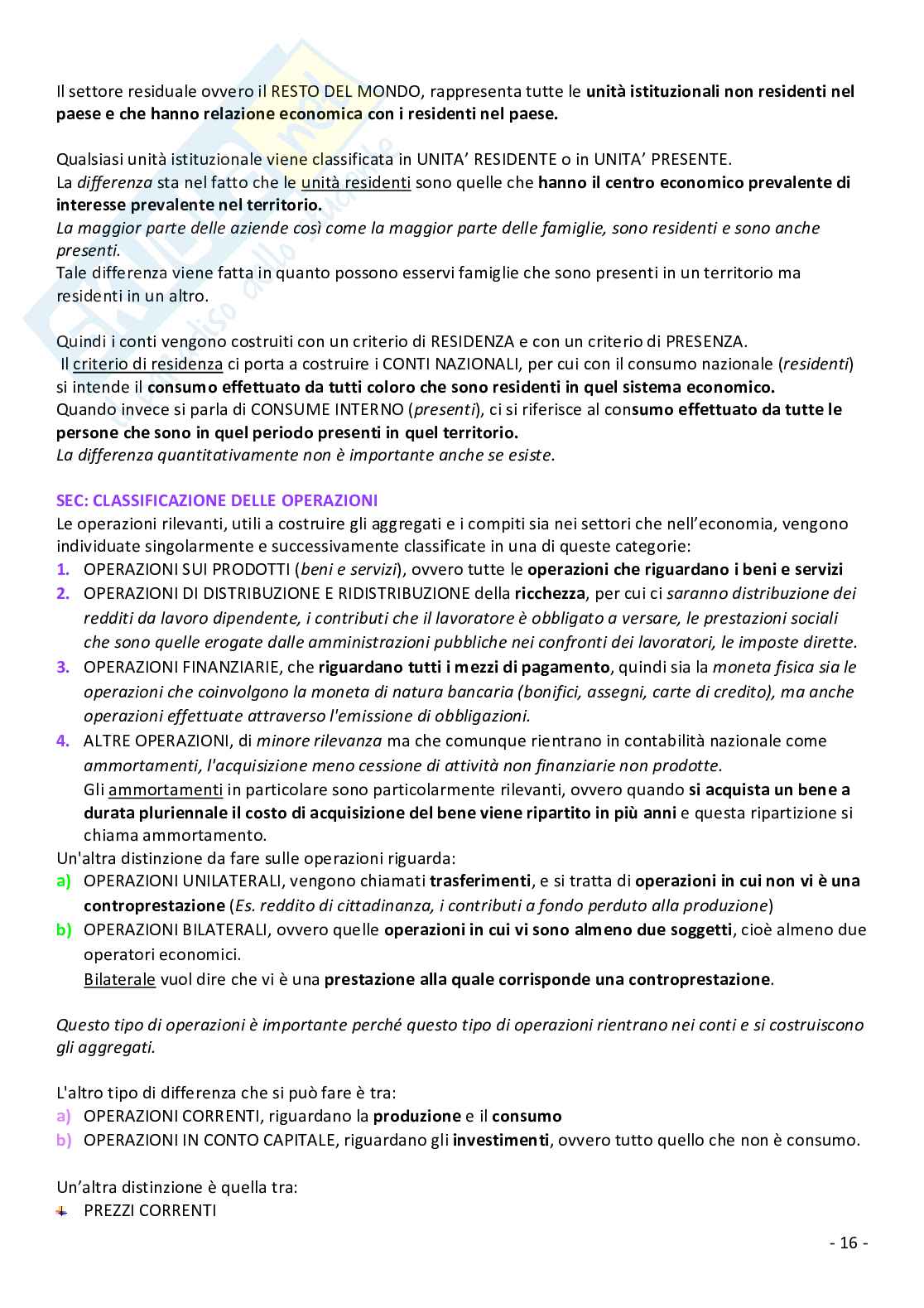 Il settore residuale ovvero il RESTO DEL MONDO, rappresenta tutte le unità istituzionali non residenti nel paese e che hanno relazione economica con i residenti nel paese.

Qualsiasi unità istituzionale viene classificata in UNITA' RESIDENTE o in UNITA' PRESENTE.
La differenza sta nel fatto che le unità residenti sono quelle che hanno il centro economico prevalente di interesse prevalente nel territorio.
La maggior parte delle aziende così come la maggior parte delle famiglie, sono residenti e sono anche presenti.
Tale differenza viene fatta in quanto possono esservi famiglie che sono presenti in un territorio ma residenti in un altro.

Quindi i conti vengono costruiti con un criterio di RESIDENZA e con un criterio di PRESENZA.
Il criterio di residenza ci porta a costruire i CONTI NAZIONALI, per cui con il consumo nazionale (residenti) si intende il consumo effettuato da tutti coloro che sono residenti in quel sistema economico.
Quando invece si parla di CONSUME INTERNO (presenti), ci si riferisce al consumo effettuato da tutte le persone che sono in quel periodo presenti in quel territorio.
La differenza quantitativamente non è importante anche se esiste.

SEC: CLASSIFICAZIONE DELLE OPERAZIONI
Le operazioni rilevanti, utili a costruire gli aggregati e i compiti sia nei settori che nell'economia, vengono individuate singolarmente e successivamente classificate in una di queste categorie:
1. OPERAZIONI SUI PRODOTTI (beni e servizi), ovvero tutte le operazioni che riguardano i beni e servizi
2. OPERAZIONI DI DISTRIBUZIONE E RIDISTRIBUZIONE della ricchezza, per cui ci saranno distribuzione dei redditi da lavoro dipendente, i contributi che il lavoratore è obbligato a versare, le prestazioni sociali che sono quelle erogate dalle amministrazioni pubbliche nei confronti dei lavoratori, le imposte dirette.
3. OPERAZIONI FINANZIARIE, che riguardano tutti i mezzi di pagamento, quindi sia la moneta fisica sia le operazioni che coinvolgono la moneta di natura bancaria (bonifici, assegni, carte di credito), ma anche operazioni effettuate attraverso l'emissione di obbligazioni.
4. ALTRE OPERAZIONI, di minore rilevanza ma che comunque rientrano in contabilità nazionale come ammortamenti, l'acquisizione meno cessione di attività non finanziarie non prodotte.
Gli ammortamenti in particolare sono particolarmente rilevanti, ovvero quando si acquista un bene a durata pluriennale il costo di acquisizione del bene viene ripartito in più anni e questa ripartizione si chiama ammortamento.
Un'altra distinzione da fare sulle operazioni riguarda:
a) OPERAZIONI UNILATERALI, vengono chiamati trasferimenti, e si tratta di operazioni in cui non vi è una controprestazione (Es. reddito di cittadinanza, i contributi a fondo perduto alla produzione)
b) OPERAZIONI BILATERALI, ovvero quelle operazioni in cui vi sono almeno due soggetti, cioè almeno due operatori economici.
Bilaterale vuol dire che vi è una prestazione alla quale corrisponde una controprestazione.

Questo tipo di operazioni è importante perché questo tipo di operazioni rientrano nei conti e si costruiscono gli aggregati.

L'altro tipo di differenza che si può fare è tra:
a) OPERAZIONI CORRENTI, riguardano la produzione e il consumo
b) OPERAZIONI IN CONTO CAPITALE, riguardano gli investimenti, ovvero tutto quello che non è consumo.

Un'altra distinzione è quella tra:
PREZZI CORRENTI

- 16 -